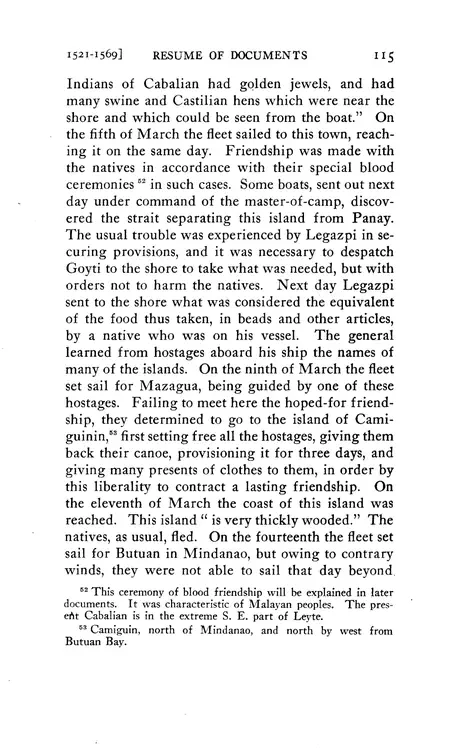 1521-1569] RESUME OF DOCUMENTS 115

Indians of Cabalian had golden jewels, and had many swine and Castilian hens which were near the shore and which could be seen from the boat." On the fifth of March the fleet sailed to this town, reaching it on the same day. Friendship was made with the natives in accordance with their special blood ceremonies $^{52}$ in such cases. Some boats, sent out next day under command of the master-of-camp, discovered the strait separating this island from Panay. The usual trouble was experienced by Legazpi in securing provisions, and it was necessary to despatch Goyti to the shore to take what was needed, but with orders not to harm the natives. Next day Legazpi sent to the shore what was considered the equivalent of the food thus taken, in beads and other articles, by a native who was on his vessel. The general learned from hostages aboard his ship the names of many of the islands. On the ninth of March the fleet set sail for Mazagua, being guided by one of these hostages. Failing to meet here the hoped-for friendship, they determined to go to the island of Camiguinin,$^{53}$ first setting free all the hostages, giving them back their canoe, provisioning it for three days, and giving many presents of clothes to them, in order by this liberality to contract a lasting friendship. On the eleventh of March the coast of this island was reached. This island " is very thickly wooded." The natives, as usual, fled. On the fourteenth the fleet set sail for Butuan in Mindanao, but owing to contrary winds, they were not able to sail that day beyond

$^{52}$ This ceremony of blood friendship will be explained in later documents. It was characteristic of Malayan peoples. The present Cabalian is in the extreme S. E. part of Leyte.

$^{53}$ Camiguin, north of Mindanao, and north by west from Butuan Bay.